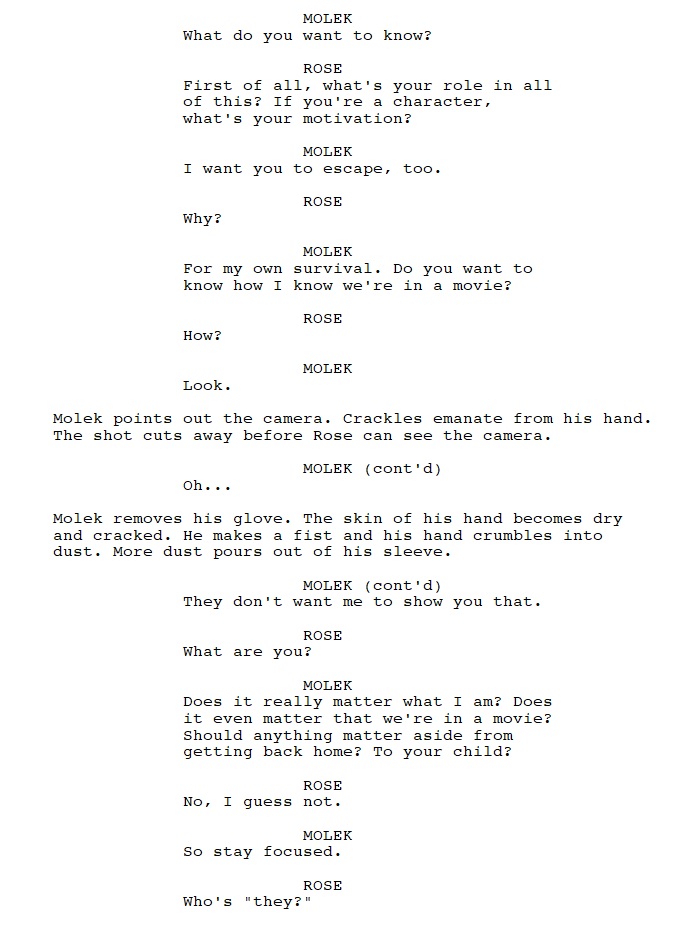 MOLEK
What do you want to know?

ROSE
First of all, what's your role in all of this? If you're a character, what's your motivation?

MOLEK
I want you to escape, too.

ROSE
Why?

MOLEK
For my own survival. Do you want to know how I know we're in a movie?

ROSE
How?

MOLEK
Look.

Molek points out the camera. Crackles emanate from his hand. The shot cuts away before Rose can see the camera.

MOLEK (cont'd)
Oh...

Molek removes his glove. The skin of his hand becomes dry and cracked. He makes a fist and his hand crumbles into dust. More dust pours out of his sleeve.

MOLEK (cont'd)
They don't want me to show you that.

ROSE
What are you?

MOLEK
Does it really matter what I am? Does it even matter that we're in a movie? Should anything matter aside from getting back home? To your child?

ROSE
No, I guess not.

MOLEK
So stay focused.

ROSE
Who's "they?"